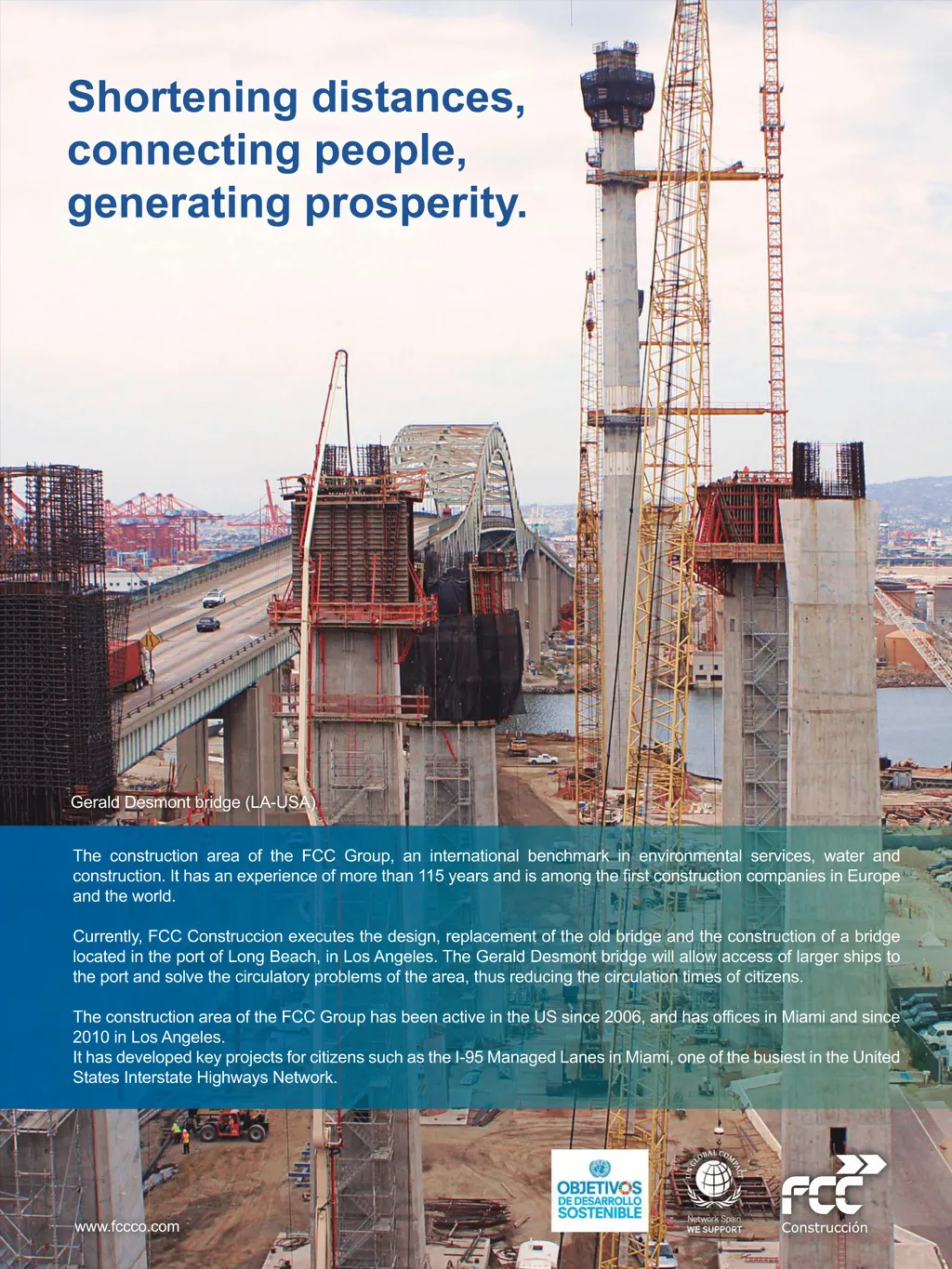 Shortening distances, connecting people, generating prosperity.

Gerald Desmont bridge (LA-USA)

The construction area of the FCC Group, an international benchmark in environmental services, water and construction. It has an experience of more than 115 years and is among the first construction companies in Europe and the world.

Currently, FCC Construccion executes the design, replacement of the old bridge and the construction of a bridge located in the port of Long Beach, in Los Angeles. The Gerald Desmont bridge will allow access of larger ships to the port and solve the circulatory problems of the area, thus reducing the circulation times of citizens.

The construction area of the FCC Group has been active in the US since 2006, and has offices in Miami and since 2010 in Los Angeles.
It has developed key projects for citizens such as the I-95 Managed Lanes in Miami, one of the busiest in the United States Interstate Highways Network.

www.fccco.com

OBJETIVOS DE DESARROLLO SOSTENIBLE

UN GLOBAL COMPACT Network Spain WE SUPPORT

FCC Construcción